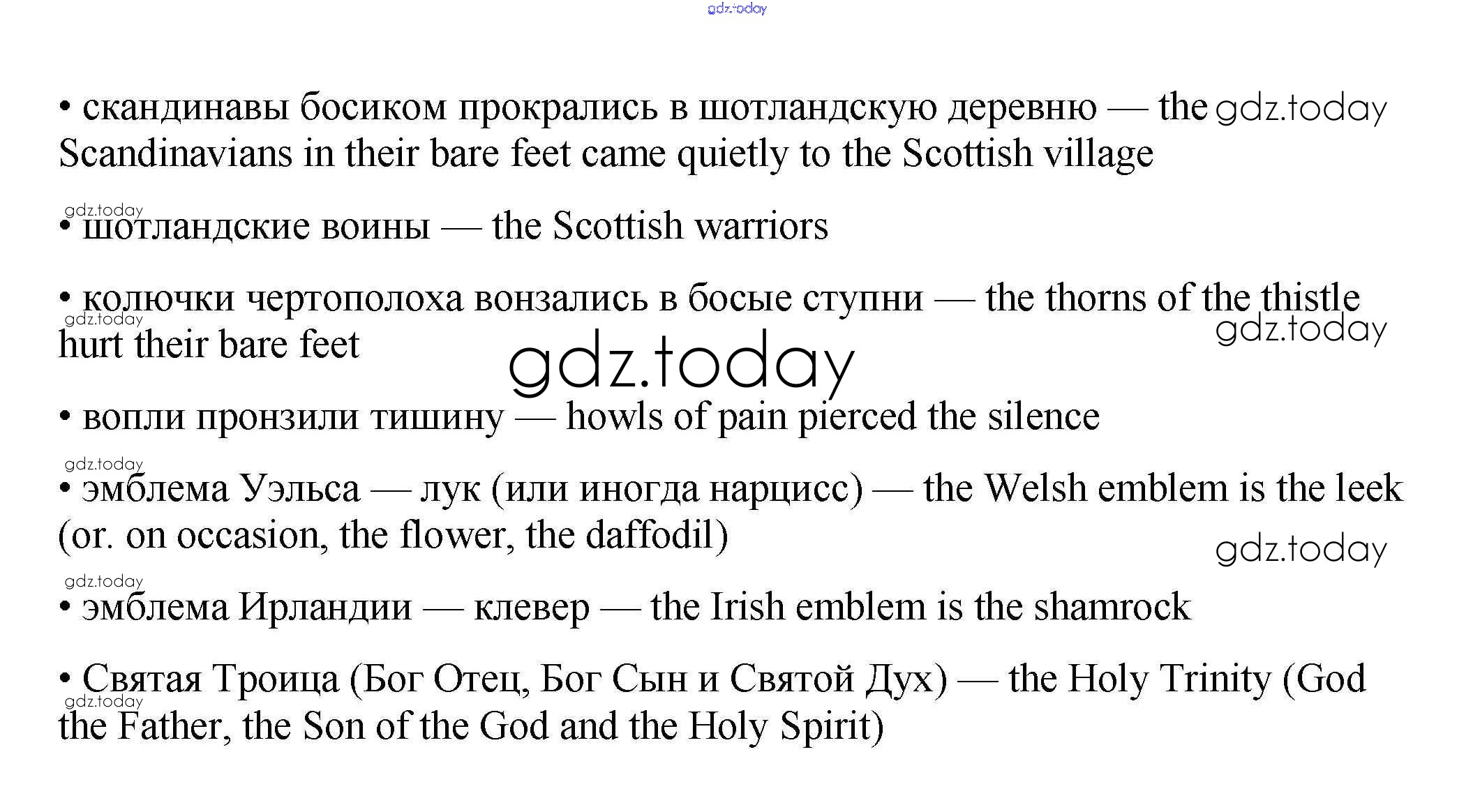 • скандинавы босиком прокрались в шотландскую деревню — the Scandinavians in their bare feet came quietly to the Scottish village

• шотландские воины — the Scottish warriors

• колючки чертополоха вонзались в босые ступни — the thorns of the thistle hurt their bare feet

• вопли пронзили тишину — howls of pain pierced the silence

• эмблема Уэльса — лук (или иногда нарцисс) — the Welsh emblem is the leek (or. on occasion, the flower, the daffodil)

• эмблема Ирландии — клевер — the Irish emblem is the shamrock

• Святая Троица (Бог Отец, Бог Сын и Святой Дух) — the Holy Trinity (God the Father, the Son of the God and the Holy Spirit)

gdz.today